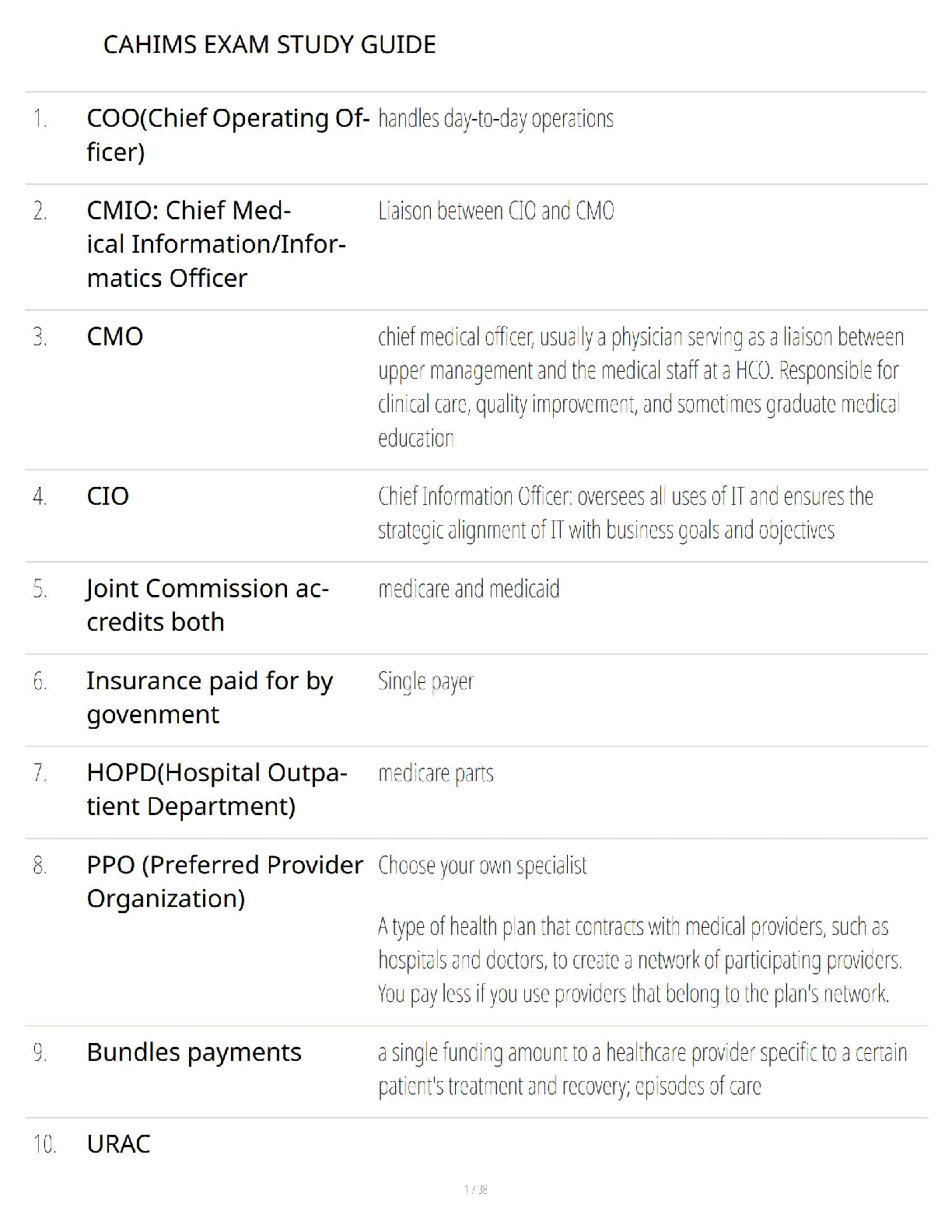 CAHIMS EXAM STUDY GUIDE

1. COO(Chief Operating Officer) handles day-to-day operations

2. CMIO: Chief Medical Information/Informatics Officer Liaison between CIO and CMO

3. CMO chief medical officer, usually a physician serving as a liaison between upper management and the medical staff at a HCO. Responsible for clinical care, quality improvement, and sometimes graduate medical education

4. CIO Chief Information Officer: oversees all uses of IT and ensures the strategic alignment of IT with business goals and objectives

5. Joint Commission accredits both medicare and medicaid

6. Insurance paid for by govenment Single payer

7. HOPD(Hospital Outpatient Department) medicare parts

8. PPO (Preferred Provider Organization) Choose your own specialist

A type of health plan that contracts with medical providers, such as hospitals and doctors, to create a network of participating providers. You pay less if you use providers that belong to the plan's network.

9. Bundles payments a single funding amount to a healthcare provider specific to a certain patient's treatment and recovery; episodes of care

10. URAC

1 / 38